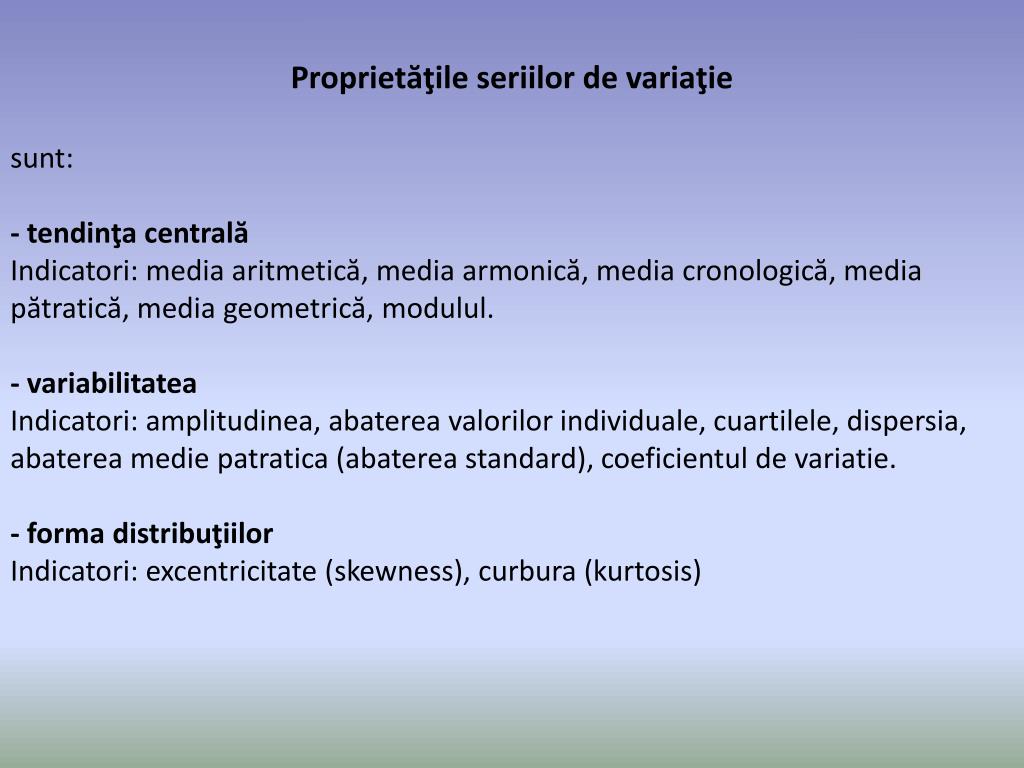 Proprietăţile seriilor de variaţie

sunt:

- tendinţa centrală
Indicatori: media aritmetică, media armonică, media cronologică, media pătratică, media geometrică, modulul.

- variabilitatea
Indicatori: amplitudinea, abaterea valorilor individuale, cuartilele, dispersia, abaterea medie patratica (abaterea standard), coeficientul de variatie.

- forma distribuţiilor
Indicatori: excentricitate (skewness), curbura (kurtosis)